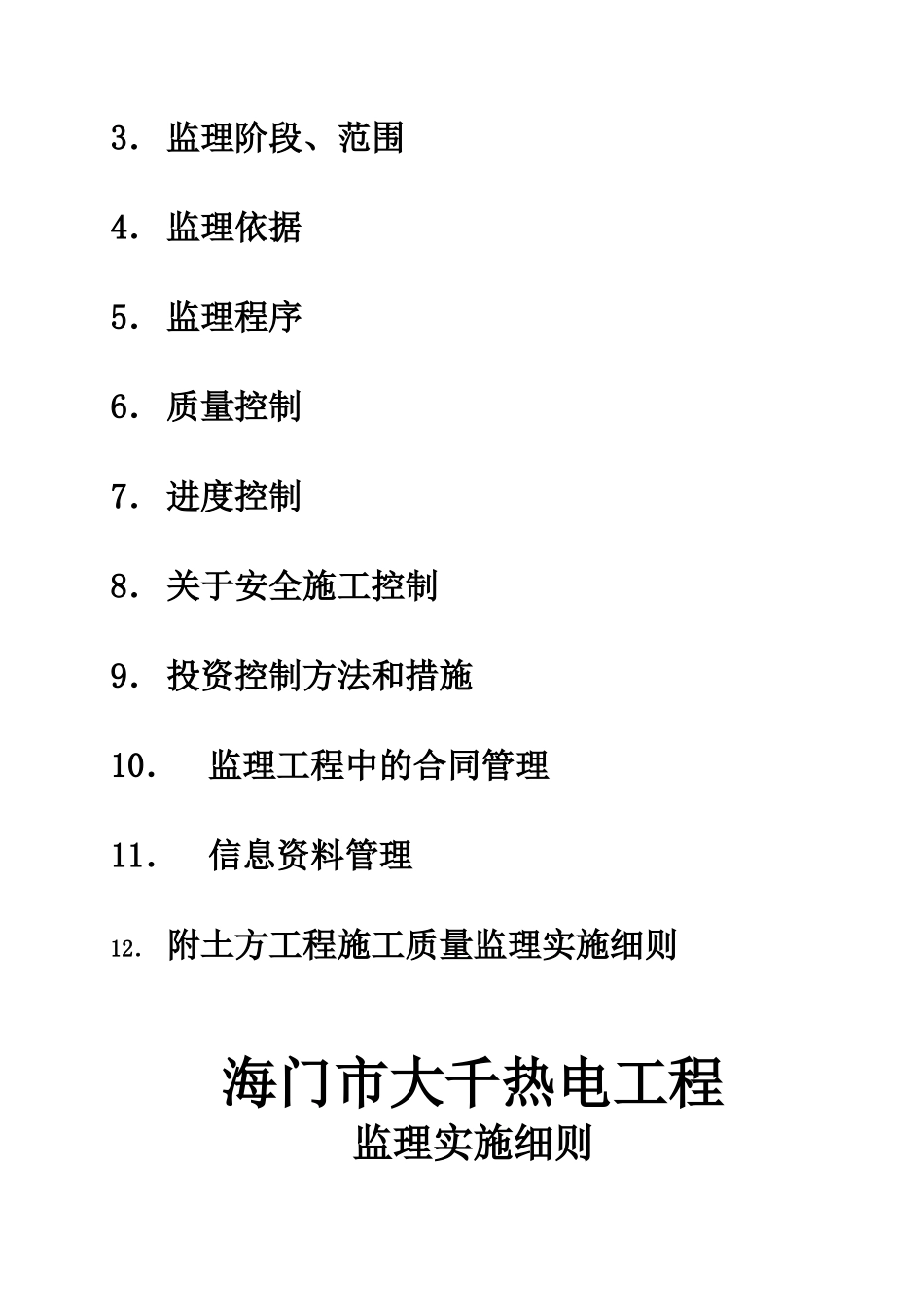 3. 监理阶段、范围

4. 监理依据

5. 监理程序

6. 质量控制

7. 进度控制

8. 关于安全施工控制

9. 投资控制方法和措施

10. 监理工程中的合同管理

11. 信息资料管理

12. 附土方工程施工质量监理实施细则

海门市大千热电工程
监理实施细则